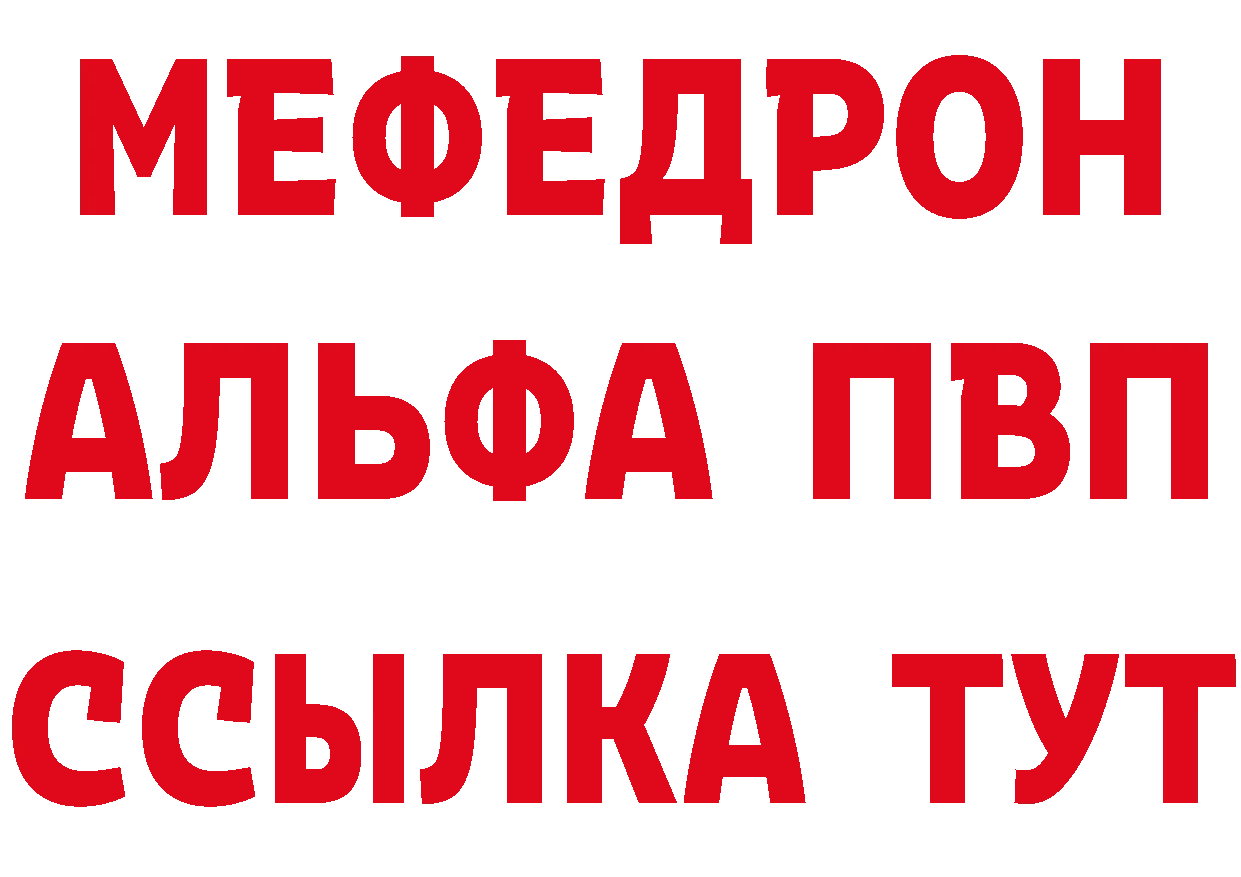 МЕФЕДРОН
АЛЬФА ПВП
ССЫЛКА ТУТ